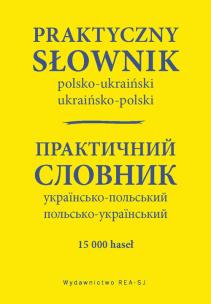 PRAKTYCZNY
SŁOWNIK
polsko-ukraiński
ukraińsko-polski

ПРАКТИЧНИЙ
СЛОВНИК
українсько-польський
польсько-український

15 000 haseł

Wydawnictwo REA-SJ